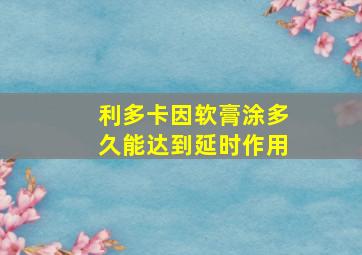 利多卡因软膏涂多久能达到延时作用